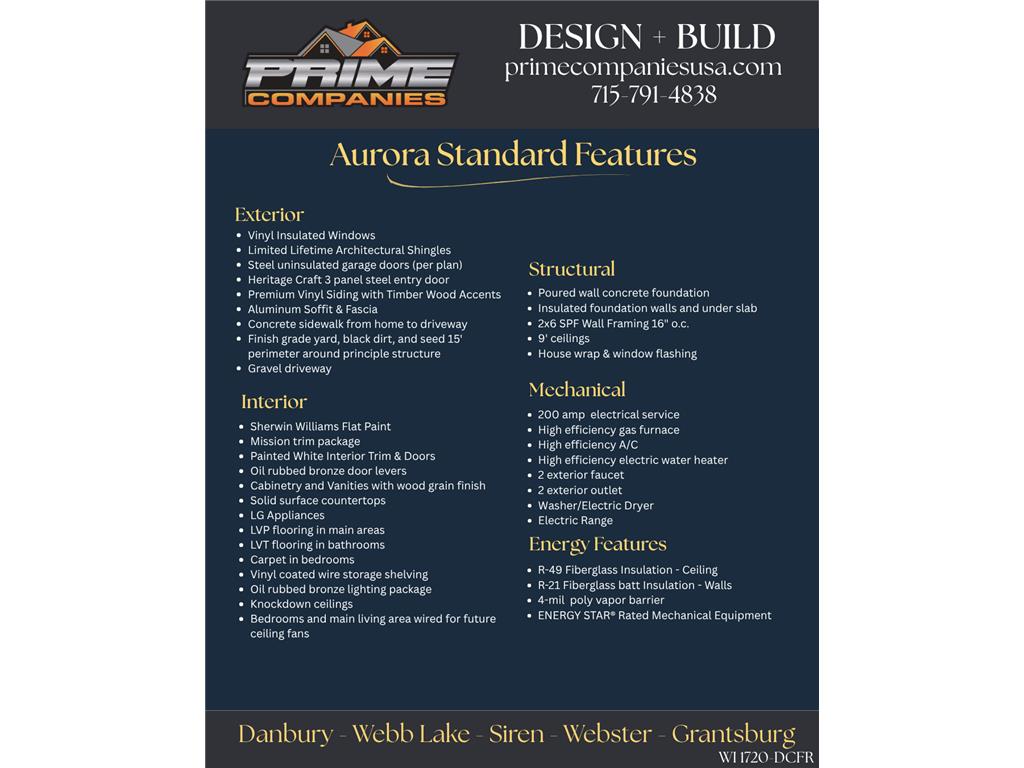 PRIME COMPANIES

DESIGN + BUILD
primecompaniesusa.com
715-791-4838

Aurora Standard Features

Exterior
- Vinyl Insulated Windows
- Limited Lifetime Architectural Shingles
- Steel uninsulated garage doors (per plan)
- Heritage Craft 3 panel steel entry door
- Premium Vinyl Siding with Timber Wood Accents
- Aluminum Soffit & Fascia
- Concrete sidewalk from home to driveway
- Finish grade yard, black dirt, and seed 15' perimeter around principle structure
- Gravel driveway

Interior
- Sherwin Williams Flat Paint
- Mission trim package
- Painted White Interior Trim & Doors
- Oil rubbed bronze door levers
- Cabinetry and Vanities with wood grain finish
- Solid surface countertops
- LG Appliances
- LVP flooring in main areas
- LVT flooring in bathrooms
- Carpet in bedrooms
- Vinyl coated wire storage shelving
- Oil rubbed bronze lighting package
- Knockdown ceilings
- Bedrooms and main living area wired for future ceiling fans

Structural
- Poured wall concrete foundation
- Insulated foundation walls and under slab
- 2x6 SPF Wall Framing 16" o.c.
- 9' ceilings
- House wrap & window flashing

Mechanical
- 200 amp electrical service
- High efficiency gas furnace
- High efficiency A/C
- High efficiency electric water heater
- 2 exterior faucet
- 2 exterior outlet
- Washer/Electric Dryer
- Electric Range

Energy Features
- R-49 Fiberglass Insulation - Ceiling
- R-21 Fiberglass batt Insulation - Walls
- 4-mil poly vapor barrier
- ENERGY STAR® Rated Mechanical Equipment

Danbury - Webb Lake - Siren - Webster - Grantsburg
WI 1720-DCFR